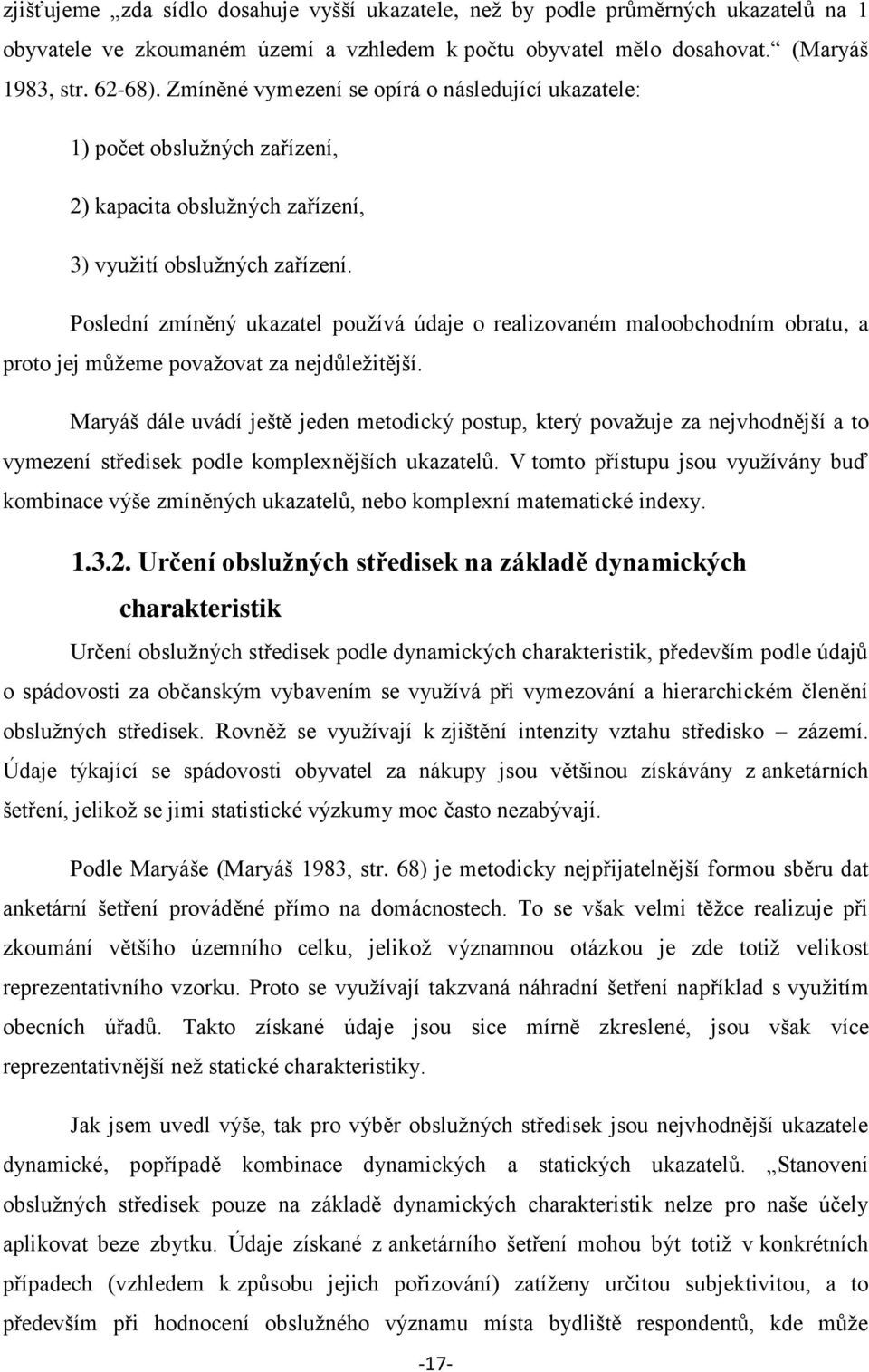 zjišťujeme „zda sídlo dosahuje vyšší ukazatele, než by podle průměrných ukazatelů na 1 obyvatele ve zkoumaném území a vzhledem k počtu obyvatel mělo dosahovat.“ (Maryáš 1983, str. 62-68). Zmíněné vymezení se opírá o následující ukazatele:

1) počet obslužných zařízení,

2) kapacita obslužných zařízení,

3) využití obslužných zařízení.

Poslední zmíněný ukazatel používá údaje o realizovaném maloobchodním obratu, a proto jej můžeme považovat za nejdůležitější.

Maryáš dále uvádí ještě jeden metodický postup, který považuje za nejvhodnější a to vymezení středisek podle komplexnějších ukazatelů. V tomto přístupu jsou využívány buď kombinace výše zmíněných ukazatelů, nebo komplexní matematické indexy.

1.3.2. Určení obslužných středisek na základě dynamických charakteristik

Určení obslužných středisek podle dynamických charakteristik, především podle údajů o spádovosti za občanským vybavením se využívá při vymezování a hierarchickém členění obslužných středisek. Rovněž se využívají k zjištění intenzity vztahu středisko – zázemí. Údaje týkající se spádovosti obyvatel za nákupy jsou většinou získávány z anketárních šetření, jelikož se jimi statistické výzkumy moc často nezabývají.

Podle Maryáše (Maryáš 1983, str. 68) je metodicky nejpřijatelnější formou sběru dat anketární šetření prováděné přímo na domácnostech. To se však velmi těžce realizuje při zkoumání většího územního celku, jelikož významnou otázkou je zde totiž velikost reprezentativního vzorku. Proto se využívají takzvaná náhradní šetření například s využitím obecních úřadů. Takto získané údaje jsou sice mírně zkreslené, jsou však více reprezentativnější než statické charakteristiky.

Jak jsem uvedl výše, tak pro výběr obslužných středisek jsou nejvhodnější ukazatele dynamické, popřípadě kombinace dynamických a statických ukazatelů. „Stanovení obslužných středisek pouze na základě dynamických charakteristik nelze pro naše účely aplikovat beze zbytku. Údaje získané z anketárního šetření mohou být totiž v konkrétních případech (vzhledem k způsobu jejich pořizování) zatíženy určitou subjektivitou, a to především při hodnocení obslužného významu místa bydliště respondentů, kde může

-17-